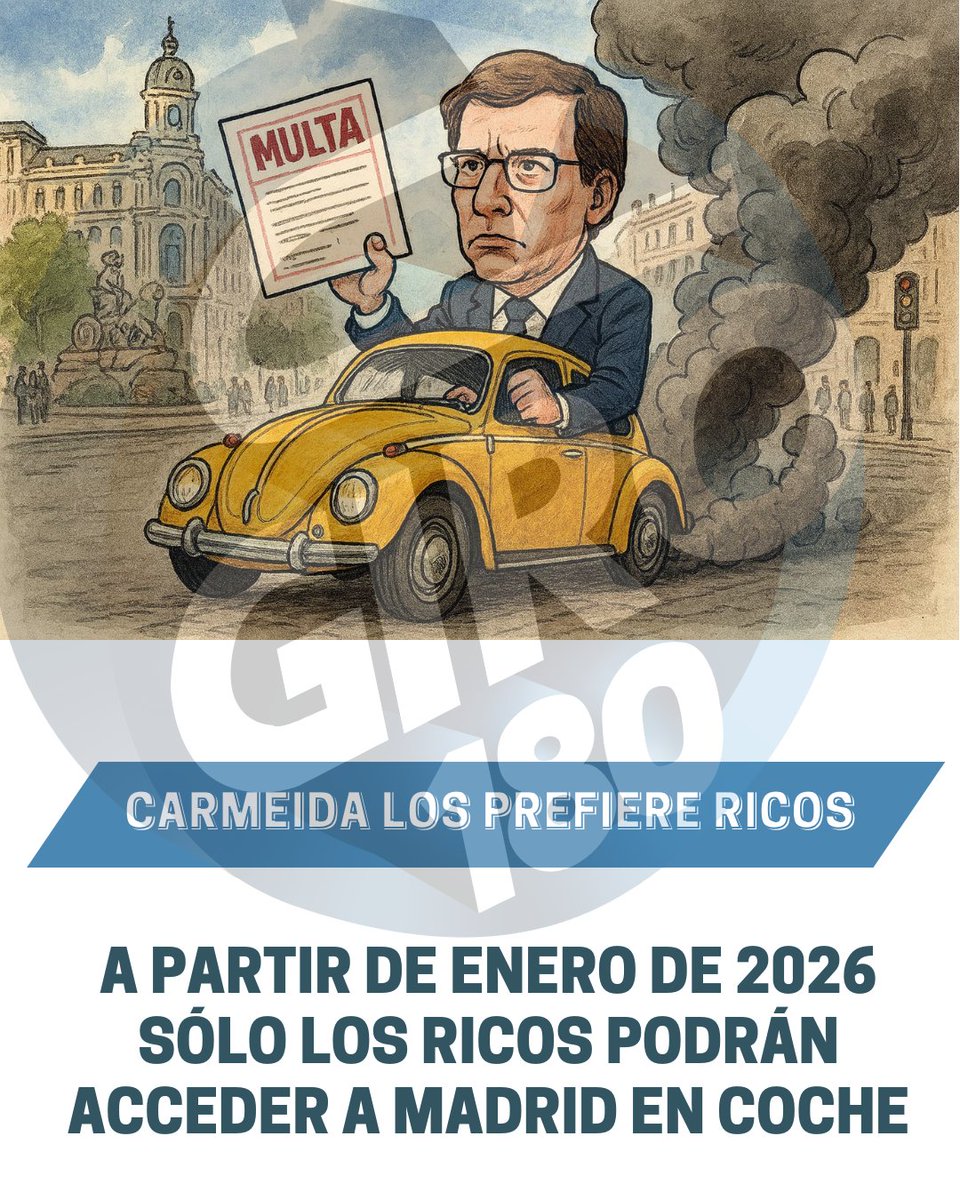 MULTA

GIRO 180

CARMEIDA LOS PREFIERE RICOS

A PARTIR DE ENERO DE 2026 SÓLO LOS RICOS PODRÁN ACCEDER A MADRID EN COCHE